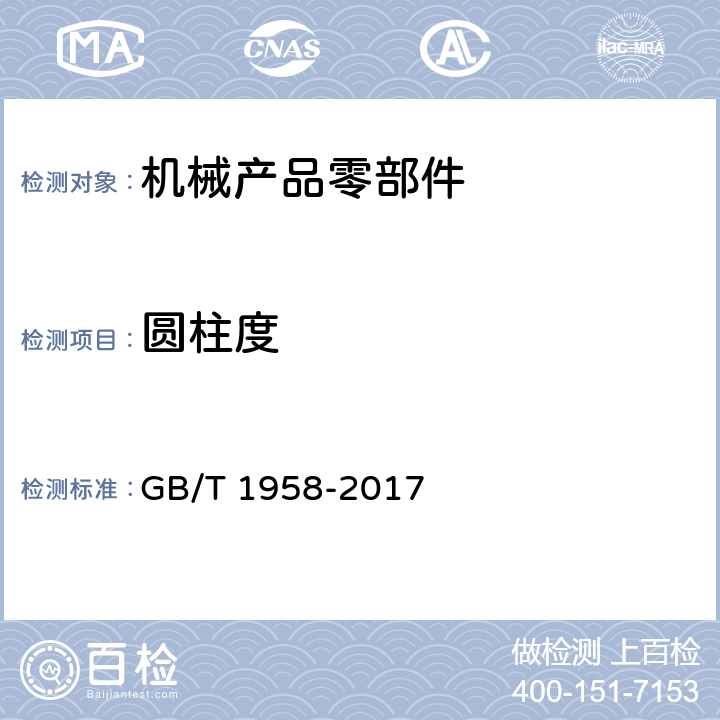 MA CNAS AL ilac-MRA

检测对象：机械产品零部件

检测项目：圆柱度

检测标准：GB/T 1958-2017

百检
Baijiantest.com

做检测 上百检
400-151-7153